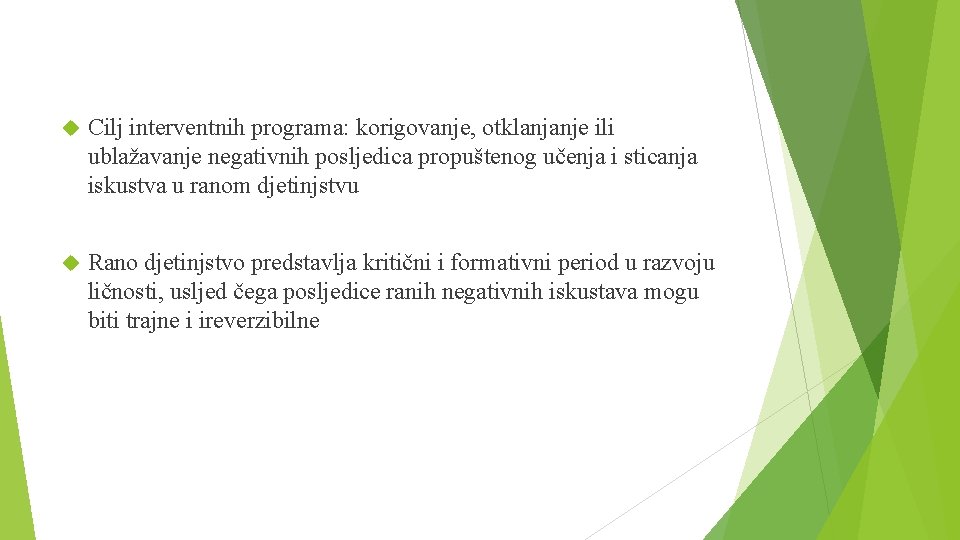 Cilj interventnih programa: korigovanje, otklanjanje ili ublažavanje negativnih posljedica propuštenog učenja i sticanja iskustva u ranom djetinjstvu

Rano djetinjstvo predstavlja kritični i formativni period u razvoju ličnosti, usljed čega posljedice ranih negativnih iskustava mogu biti trajne i ireverzibilne